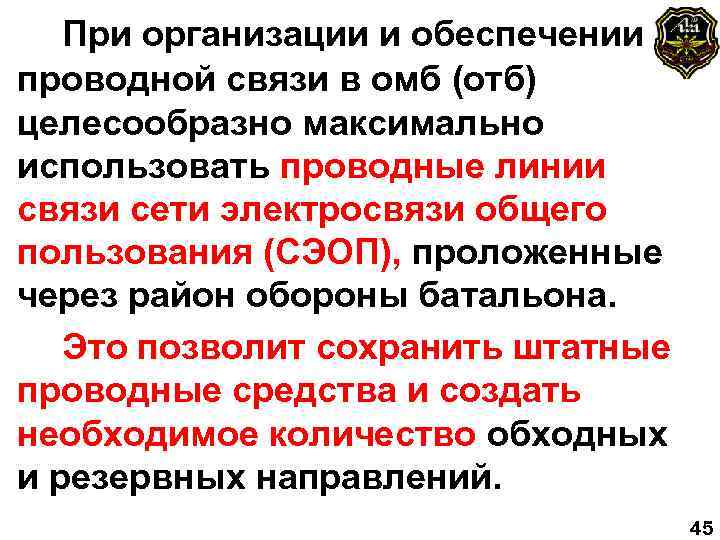 При организации и обеспечении проводной связи в омб (отб) целесообразно максимально использовать проводные линии связи сети электросвязи общего пользования (СЭОП), проложенные через район обороны батальона.

Это позволит сохранить штатные проводные средства и создать необходимое количество обходных и резервных направлений.

45